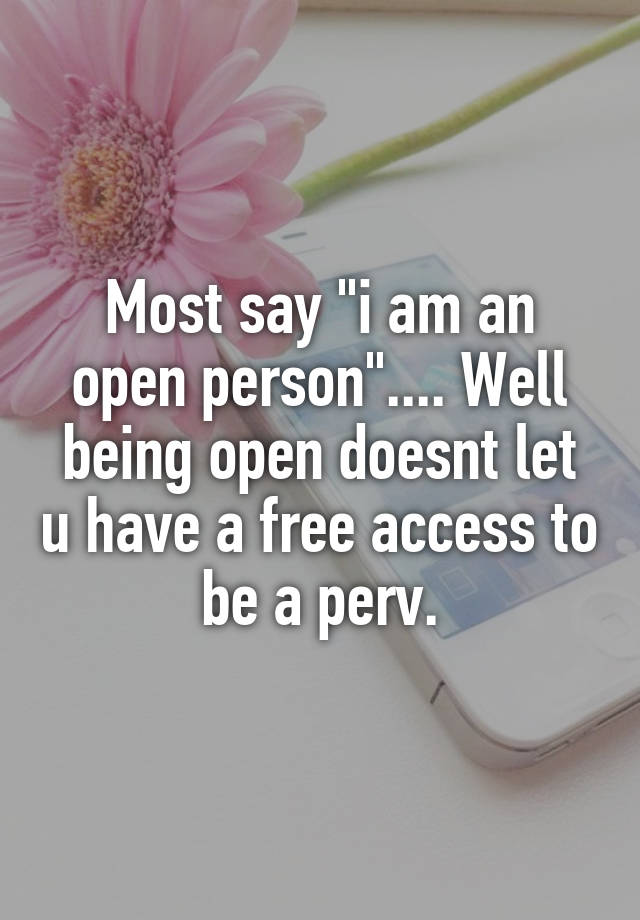 Most say "i am an open person".... Well being open doesnt let u have a free access to be a perv.